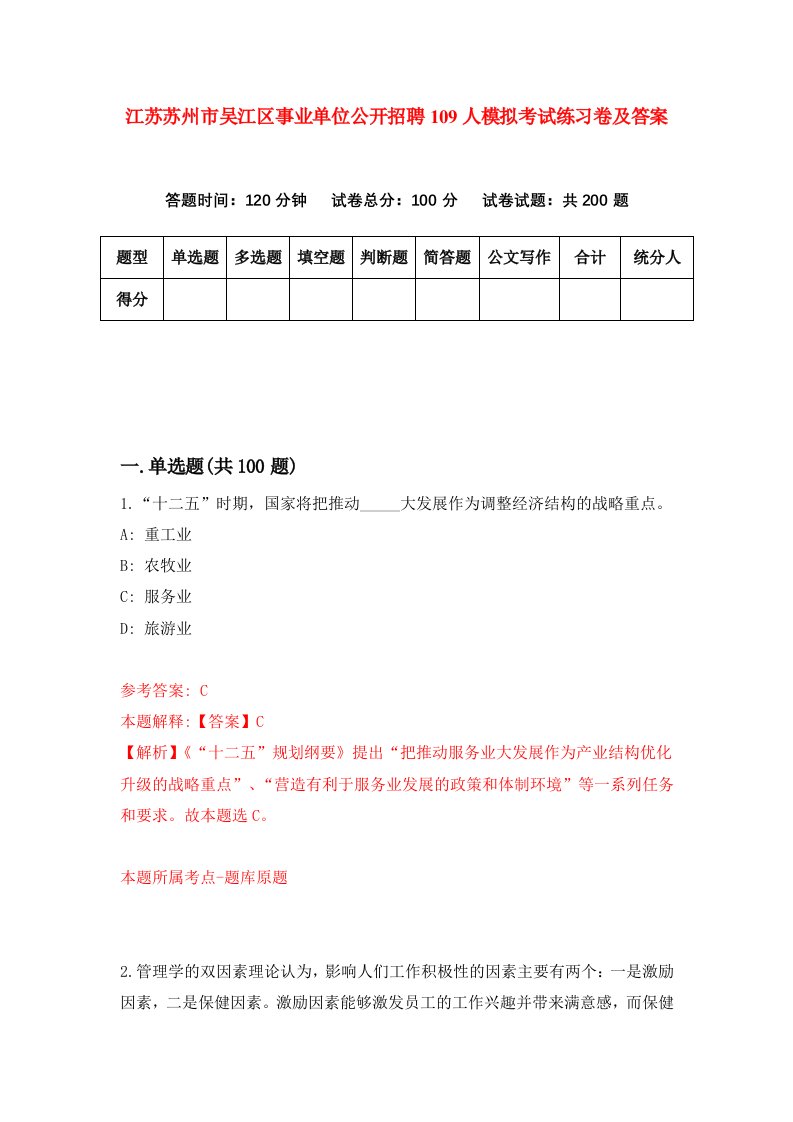 江苏苏州市吴江区事业单位公开招聘109人模拟考试练习卷及答案

答题时间：120分钟　试卷总分：100分　试卷试题：共200题

| 题型 | 单选题 | 多选题 | 填空题 | 判断题 | 简答题 | 公文写作 | 合计 | 统分人 |
|---|---|---|---|---|---|---|---|---|
| 得分 | | | | | | | | |

一.单选题(共100题)

1.“十二五”时期，国家将把推动_____大发展作为调整经济结构的战略重点。

A: 重工业

B: 农牧业

C: 服务业

D: 旅游业

参考答案: C

本题解释:【答案】C

【解析】《“十二五”规划纲要》提出“把推动服务业大发展作为产业结构优化升级的战略重点”、“营造有利于服务业发展的政策和体制环境”等一系列任务和要求。故本题选C。

本题所属考点-题库原题

2.管理学的双因素理论认为，影响人们工作积极性的因素主要有两个：一是激励因素，二是保健因素。激励因素能够激发员工的工作兴趣并带来满意感，而保健